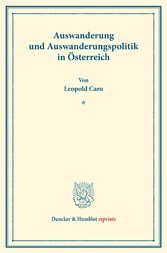 Auswanderung und Auswanderungspolitik in Österreich

Von
Leopold Caro

*

Duncker & Humblot reprints